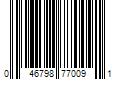 0 46798 77009 1